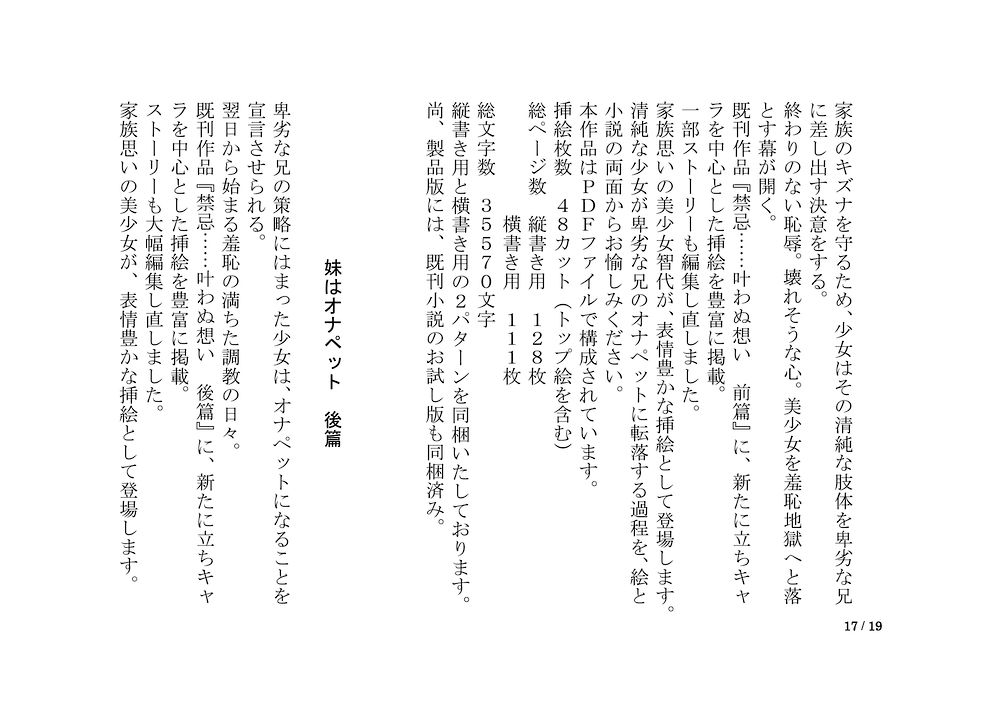 家族のキズナを守るため、少女はその清純な肢体を卑劣な兄に差し出す決意をする。
終わりのない恥辱。壊れそうな心。美少女を羞恥地獄へと落とす幕が開く。
既刊作品『禁忌……叶わぬ想い　前篇』に、新たに立ちキャラを中心とした挿絵を豊富に掲載。
一部ストーリーも編集し直しました。
家族思いの美少女智代が、表情豊かな挿絵として登場します。
清純な少女が卑劣な兄のオナペットに転落する過程を、絵と小説の両面からお愉しみください。
本作品はＰＤＦファイルで構成されています。
挿絵枚数　４８カット（トップ絵を含む）
総ページ数　縦書き用　１２８枚
　　　　　　横書き用　１１１枚
総文字数　３５５７０文字
縦書き用と横書き用の２パターンを同梱いたしております。
尚、製品版には、既刊小説のお試し版も同梱済み。

妹はオナペット　後篇

卑劣な兄の策略にはまった少女は、オナペットになることを宣言させられる。
翌日から始まる羞恥の満ちた調教の日々。
既刊作品『禁忌……叶わぬ想い　後篇』に、新たに立ちキャラを中心とした挿絵を豊富に掲載。
ストーリーも大幅編集し直しました。
家族思いの美少女が、表情豊かな挿絵として登場します。

17 / 19